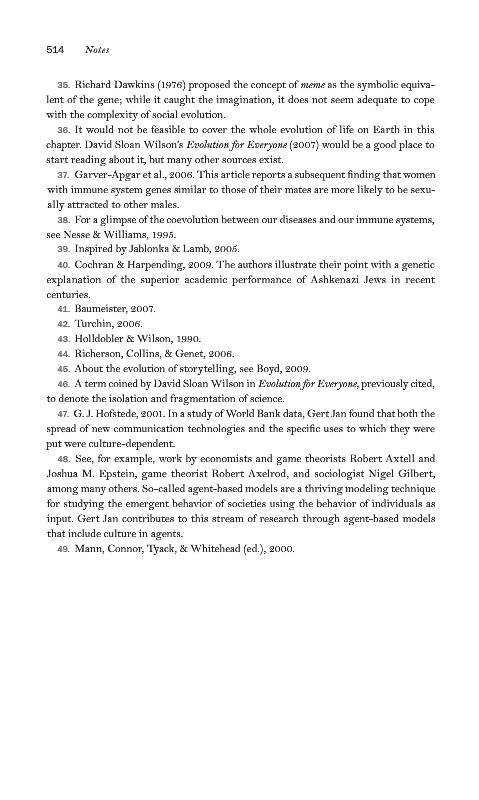 514 Notes

35. Richard Dawkins (1976) proposed the concept of meme as the symbolic equivalent of the gene; while it caught the imagination, it does not seem adequate to cope with the complexity of social evolution.

36. It would not be feasible to cover the whole evolution of life on Earth in this chapter. David Sloan Wilson's Evolution for Everyone (2007) would be a good place to start reading about it, but many other sources exist.

37. Garver-Apgar et al., 2006. This article reports a subsequent finding that women with immune system genes similar to those of their mates are more likely to be sexually attracted to other males.

38. For a glimpse of the coevolution between our diseases and our immune systems, see Nesse & Williams, 1995.

39. Inspired by Jablonka & Lamb, 2005.

40. Cochran & Harpending, 2009. The authors illustrate their point with a genetic explanation of the superior academic performance of Ashkenazi Jews in recent centuries.

41. Baumeister, 2007.

42. Turchin, 2006.

43. Holldobler & Wilson, 1990.

44. Richerson, Collins, & Genet, 2006.

45. About the evolution of storytelling, see Boyd, 2009.

46. A term coined by David Sloan Wilson in Evolution for Everyone, previously cited, to denote the isolation and fragmentation of science.

47. G. J. Hofstede, 2001. In a study of World Bank data, Gert Jan found that both the spread of new communication technologies and the specific uses to which they were put were culture-dependent.

48. See, for example, work by economists and game theorists Robert Axtell and Joshua M. Epstein, game theorist Robert Axelrod, and sociologist Nigel Gilbert, among many others. So-called agent-based models are a thriving modeling technique for studying the emergent behavior of societies using the behavior of individuals as input. Gert Jan contributes to this stream of research through agent-based models that include culture in agents.

49. Mann, Connor, Tyack, & Whitehead (ed.), 2000.